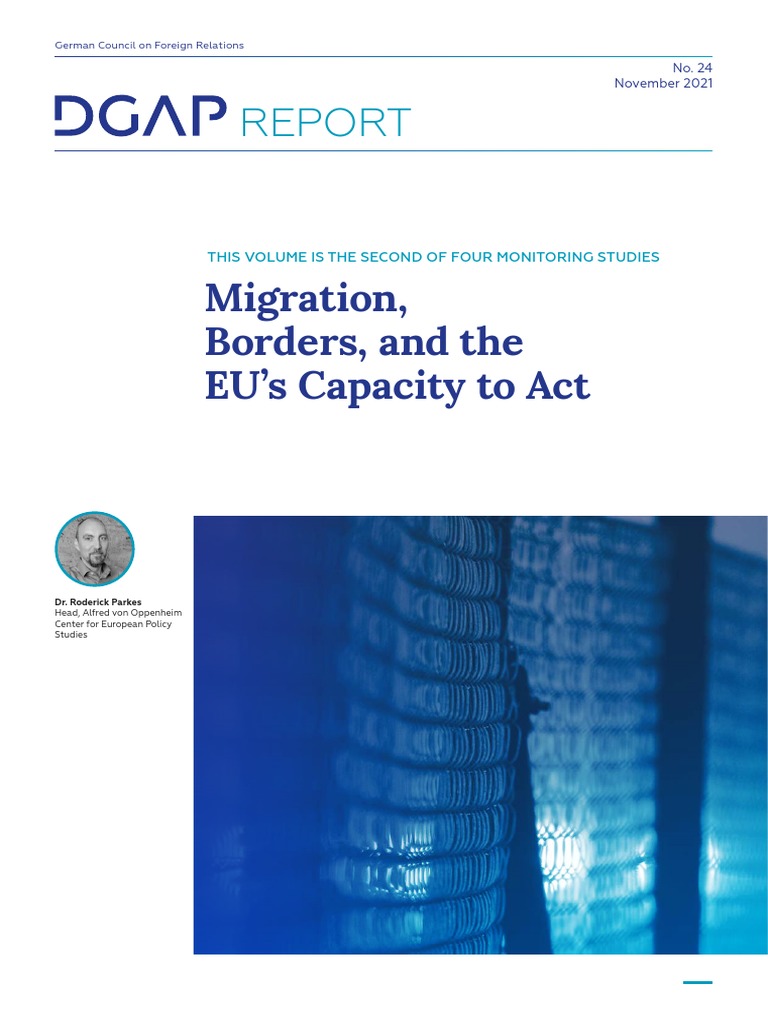 German Council on Foreign Relations

No. 24
November 2021

DGAP REPORT

THIS VOLUME IS THE SECOND OF FOUR MONITORING STUDIES

Migration, Borders, and the EU's Capacity to Act

Dr. Roderick Parkes
Head, Alfred von Oppenheim Center for European Policy Studies